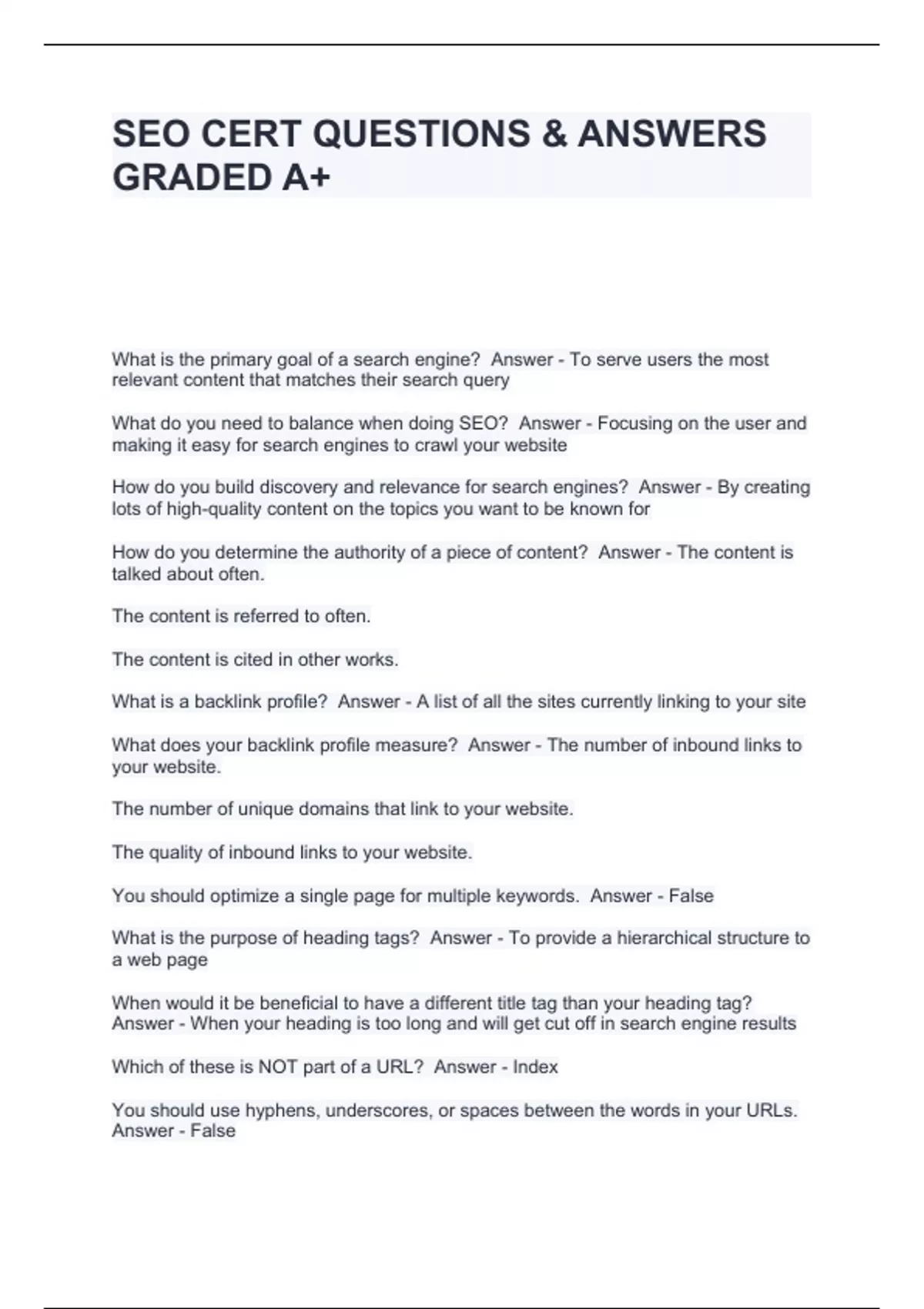 SEO CERT QUESTIONS & ANSWERS GRADED A+

What is the primary goal of a search engine? Answer - To serve users the most relevant content that matches their search query

What do you need to balance when doing SEO? Answer - Focusing on the user and making it easy for search engines to crawl your website

How do you build discovery and relevance for search engines? Answer - By creating lots of high-quality content on the topics you want to be known for

How do you determine the authority of a piece of content? Answer - The content is talked about often.

The content is referred to often.

The content is cited in other works.

What is a backlink profile? Answer - A list of all the sites currently linking to your site

What does your backlink profile measure? Answer - The number of inbound links to your website.

The number of unique domains that link to your website.

The quality of inbound links to your website.

You should optimize a single page for multiple keywords. Answer - False

What is the purpose of heading tags? Answer - To provide a hierarchical structure to a web page

When would it be beneficial to have a different title tag than your heading tag? Answer - When your heading is too long and will get cut off in search engine results

Which of these is NOT part of a URL? Answer - Index

You should use hyphens, underscores, or spaces between the words in your URLs. Answer - False